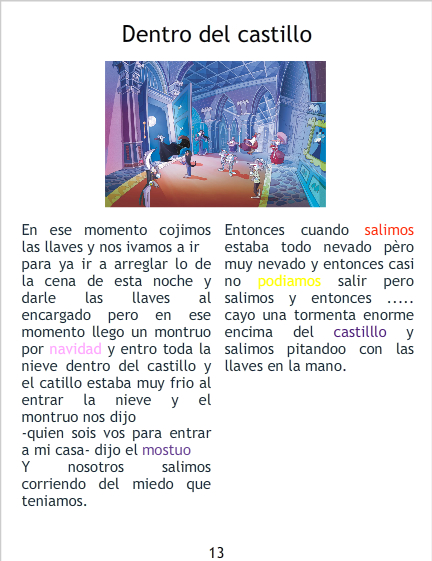 Dentro del castillo

En ese momento cojimos las llaves y nos ivamos a ir para ya ir a arreglar lo de la cena de esta noche y darle las llaves al encargado pero en ese momento llego un montruo por navidad y entro toda la nieve dentro del castillo y el catillo estaba muy frio al entrar la nieve y el montruo nos dijo
-quien sois vos para entrar a mi casa- dijo el mostuo
Y nosotros salimos corriendo del miedo que teniamos.

Entonces cuando salimos estaba todo nevado pèro muy nevado y entonces casi no podiamos salir pero salimos y entonces ..... cayo una tormenta enorme encima del castilllo y salimos pitandoo con las llaves en la mano.

13